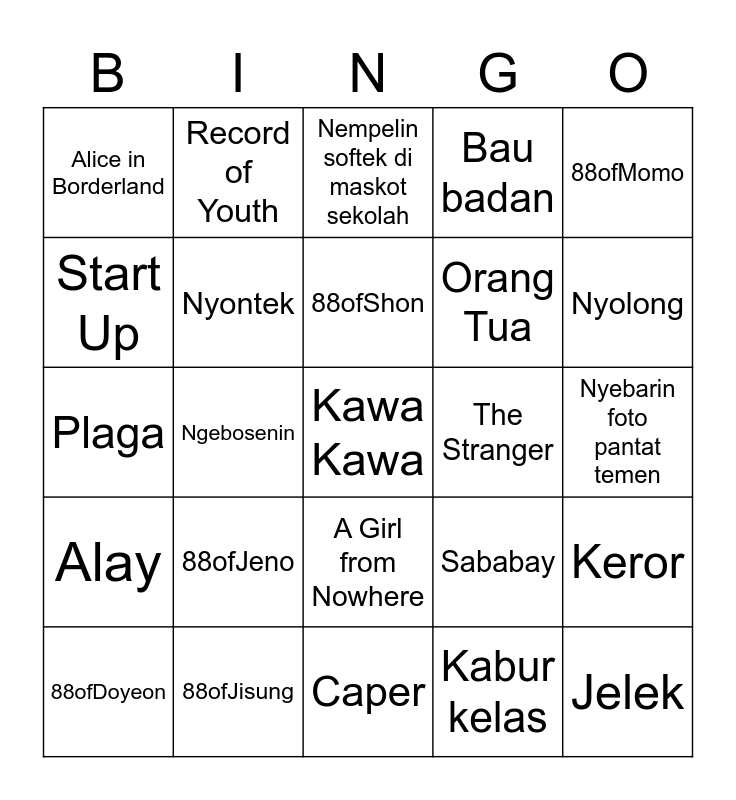 | B | I | N | G | O |
|---|---|---|---|---|
| Alice in Borderland | Record of Youth | Nempelin softek di maskot sekolah | Bau badan | 88ofMomo |
| Start Up | Nyontek | 88ofShon | Orang Tua | Nyolong |
| Plaga | Ngebosenin | Kawa Kawa | The Stranger | Nyebarin foto pantat temen |
| Alay | 88ofJeno | A Girl from Nowhere | Sababay | Keror |
| 88ofDoyeon | 88ofJisung | Caper | Kabur kelas | Jelek |